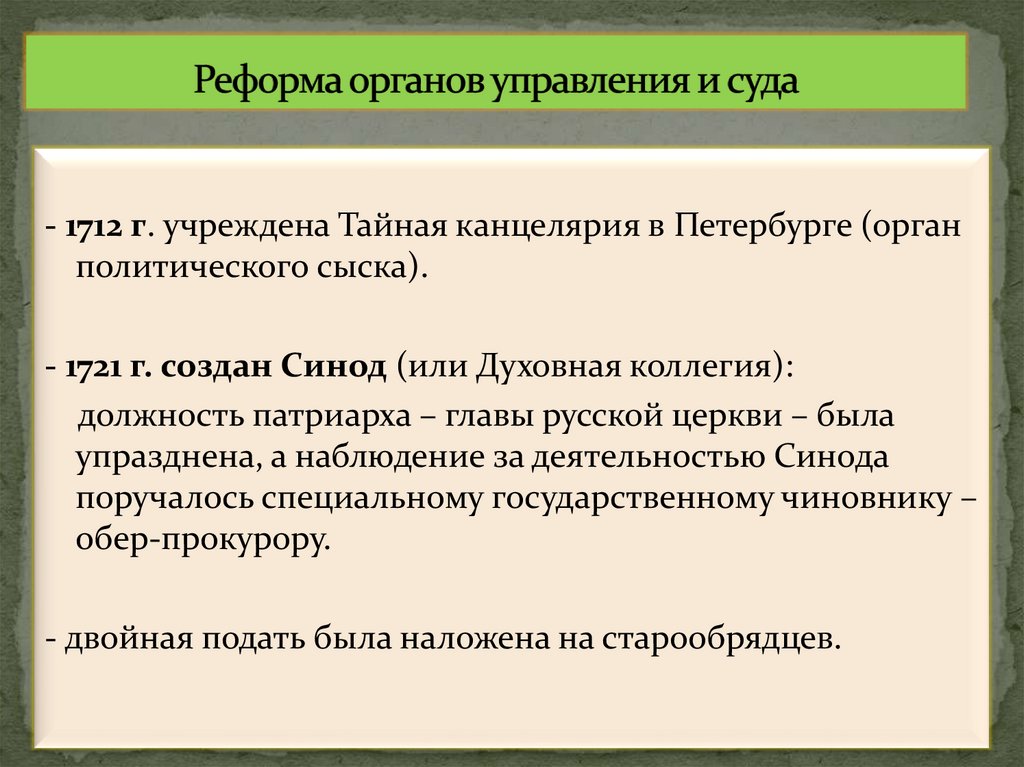 Реформа органов управления и суда

- 1712 г. учреждена Тайная канцелярия в Петербурге (орган политического сыска).

- 1721 г. создан Синод (или Духовная коллегия):

должность патриарха – главы русской церкви – была упразднена, а наблюдение за деятельностью Синода поручалось специальному государственному чиновнику – обер-прокурору.

- двойная подать была наложена на старообрядцев.